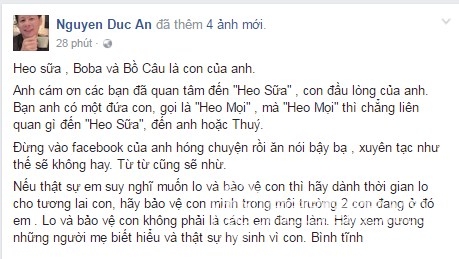 Nguyen Duc An đã thêm 4 ảnh mới.
28 phút ·

Heo sữa , Boba và Bồ Câu là con của anh.

Anh cám ơn các bạn đã quan tâm đến "Heo Sữa" , con đầu lòng của anh. Bạn anh có một đứa con, gọi là "Heo Mọi" , mà "Heo Mọi" thì chẳng liên quan gì đến "Heo Sữa", đến anh hoặc Thuý.

Đừng vào facebook của anh hóng chuyện rồi ăn nói bậy bạ , xuyên tạc như thế sẽ không hay. Từ từ cũng sẽ nhừ.

Nếu thật sự em suy nghĩ muốn lo và bảo vệ con thì hãy dành thời gian lo cho tương lai con, hãy bảo vệ con mình trong môi trường 2 con đang ở đó em . Lo và bảo vệ con không phải là cách em đang làm. Hãy xem gương những người mẹ biết hiểu và thật sự hy sinh vì con. Bình tĩnh